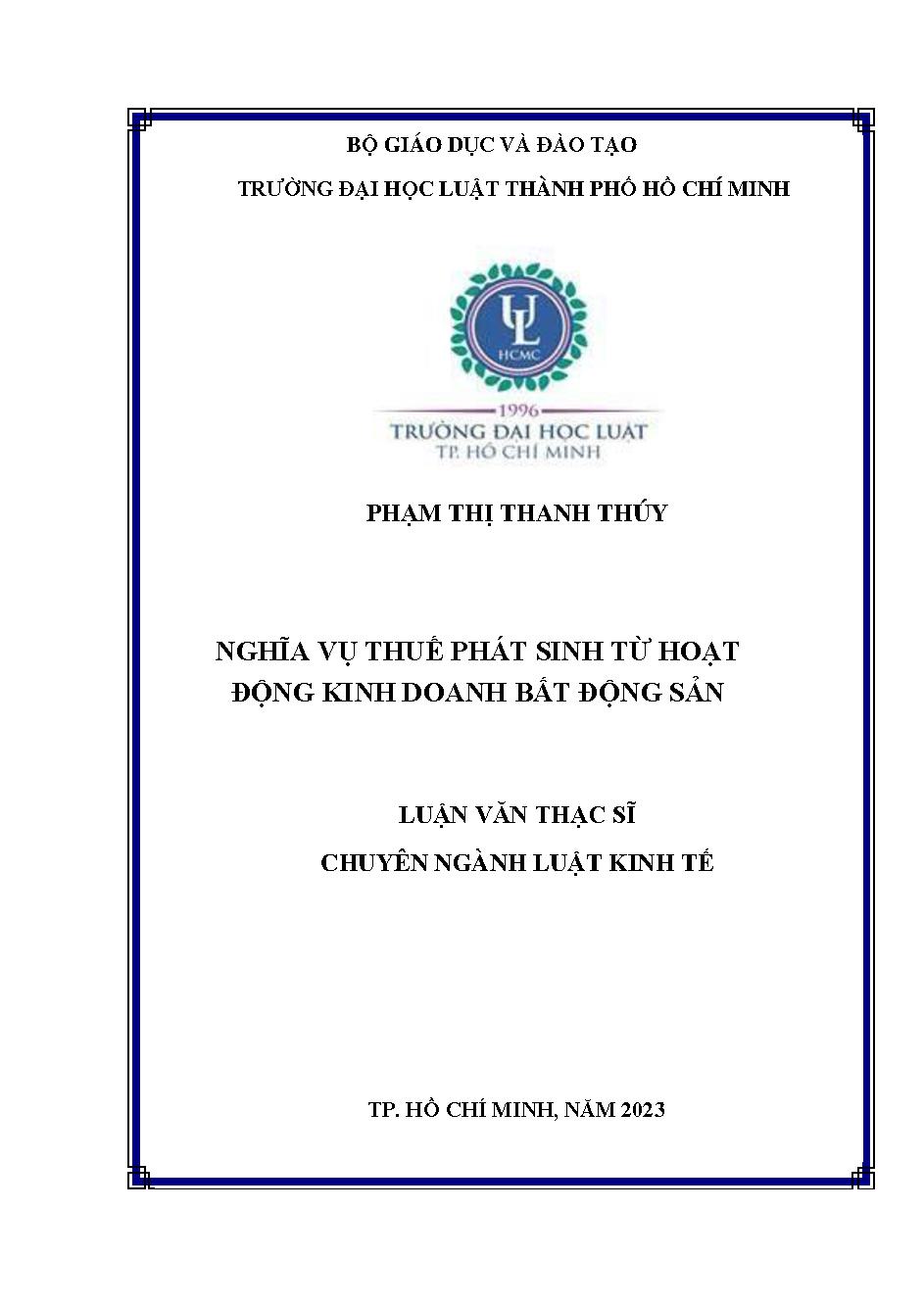 BỘ GIÁO DỤC VÀ ĐÀO TẠO

TRƯỜNG ĐẠI HỌC LUẬT THÀNH PHỐ HỒ CHÍ MINH

UL
HCMC

1996
TRƯỜNG ĐẠI HỌC LUẬT
TP. HỒ CHÍ MINH

PHẠM THỊ THANH THÚY

NGHĨA VỤ THUẾ PHÁT SINH TỪ HOẠT ĐỘNG KINH DOANH BẤT ĐỘNG SẢN

LUẬN VĂN THẠC SĨ

CHUYÊN NGÀNH LUẬT KINH TẾ

TP. HỒ CHÍ MINH, NĂM 2023